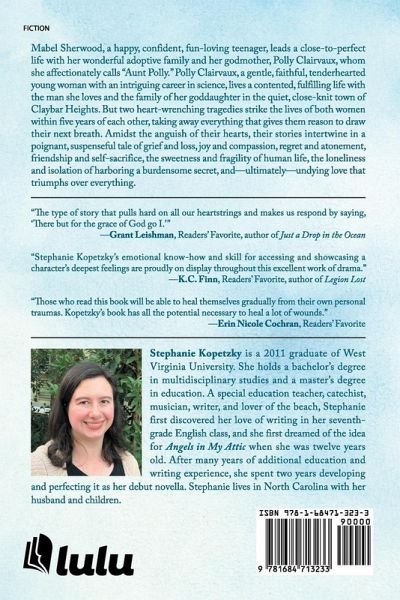 FICTION

Mabel Sherwood, a happy, confident, fun-loving teenager, leads a close-to-perfect life with her wonderful adoptive family and her godmother, Polly Clairvaux, whom she affectionately calls "Aunt Polly." Polly Clairvaux, a gentle, faithful, tenderhearted young woman with an intriguing career in science, lives a contented, fulfilling life with the man she loves and the family of her goddaughter in the quiet, close-knit town of Claybar Heights. But two heart-wrenching tragedies strike the lives of both women within five years of each other, taking away everything that gives them reason to draw their next breath. Amidst the anguish of their hearts, their stories intertwine in a poignant, suspenseful tale of grief and loss, joy and compassion, regret and atonement, friendship and self-sacrifice, the sweetness and fragility of human life, the loneliness and isolation of harboring a burdensome secret, and—ultimately—undying love that triumphs over everything.

"The type of story that pulls hard on all our heartstrings and makes us respond by saying, 'There but for the grace of God go I.'"
—Grant Leishman, Readers' Favorite, author of Just a Drop in the Ocean

"Stephanie Kopetzky's emotional know-how and skill for accessing and showcasing a character's deepest feelings are proudly on display throughout this excellent work of drama."
—K.C. Finn, Readers' Favorite, author of Legion Lost

"Those who read this book will be able to heal themselves gradually from their own personal traumas. Kopetzky's book has all the potential necessary to heal a lot of wounds."
—Erin Nicole Cochran, Readers' Favorite

Stephanie Kopetzky is a 2011 graduate of West Virginia University. She holds a bachelor's degree in multidisciplinary studies and a master's degree in education. A special education teacher, catechist, musician, writer, and lover of the beach, Stephanie first discovered her love of writing in her seventh-grade English class, and she first dreamed of the idea for Angels in My Attic when she was twelve years old. After many years of additional education and writing experience, she spent two years developing and perfecting it as her debut novella. Stephanie lives in North Carolina with her husband and children.

lulu

ISBN 978-1-68471-323-3
90000
9 781684 713233